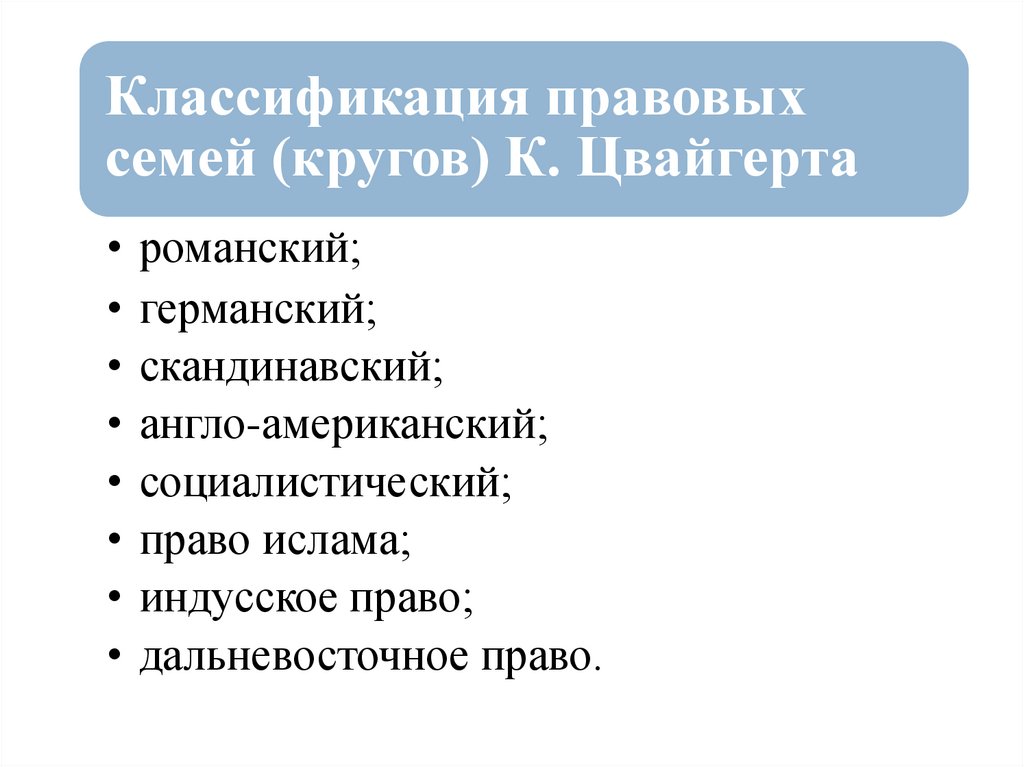 Классификация правовых семей (кругов) К. Цвайгерта

• романский;
• германский;
• скандинавский;
• англо-американский;
• социалистический;
• право ислама;
• индусское право;
• дальневосточное право.